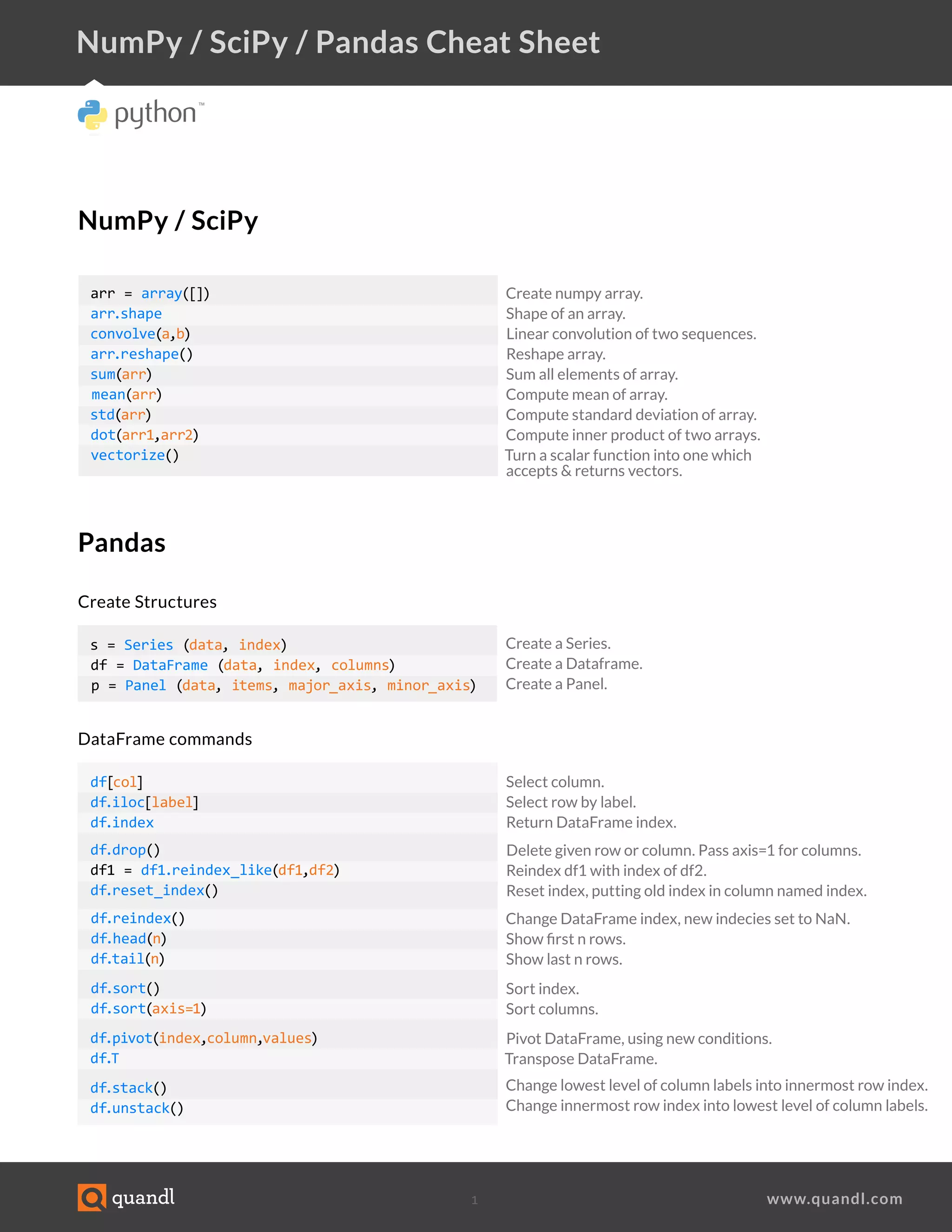 NumPy / SciPy / Pandas Cheat Sheet

python™

NumPy / SciPy

| | |
|---|---|
| arr = array([]) | Create numpy array. |
| arr.shape | Shape of an array. |
| convolve(a,b) | Linear convolution of two sequences. |
| arr.reshape() | Reshape array. |
| sum(arr) | Sum all elements of array. |
| mean(arr) | Compute mean of array. |
| std(arr) | Compute standard deviation of array. |
| dot(arr1,arr2) | Compute inner product of two arrays. |
| vectorize() | Turn a scalar function into one which accepts & returns vectors. |

Pandas

Create Structures

| | |
|---|---|
| s = Series (data, index) | Create a Series. |
| df = DataFrame (data, index, columns) | Create a Dataframe. |
| p = Panel (data, items, major_axis, minor_axis) | Create a Panel. |

DataFrame commands

| | |
|---|---|
| df[col] | Select column. |
| df.iloc[label] | Select row by label. |
| df.index | Return DataFrame index. |
| df.drop() | Delete given row or column. Pass axis=1 for columns. |
| df1 = df1.reindex_like(df1,df2) | Reindex df1 with index of df2. |
| df.reset_index() | Reset index, putting old index in column named index. |
| df.reindex() | Change DataFrame index, new indecies set to NaN. |
| df.head(n) | Show first n rows. |
| df.tail(n) | Show last n rows. |
| df.sort() | Sort index. |
| df.sort(axis=1) | Sort columns. |
| df.pivot(index,column,values) | Pivot DataFrame, using new conditions. |
| df.T | Transpose DataFrame. |
| df.stack() | Change lowest level of column labels into innermost row index. |
| df.unstack() | Change innermost row index into lowest level of column labels. |

quandl 1 www.quandl.com